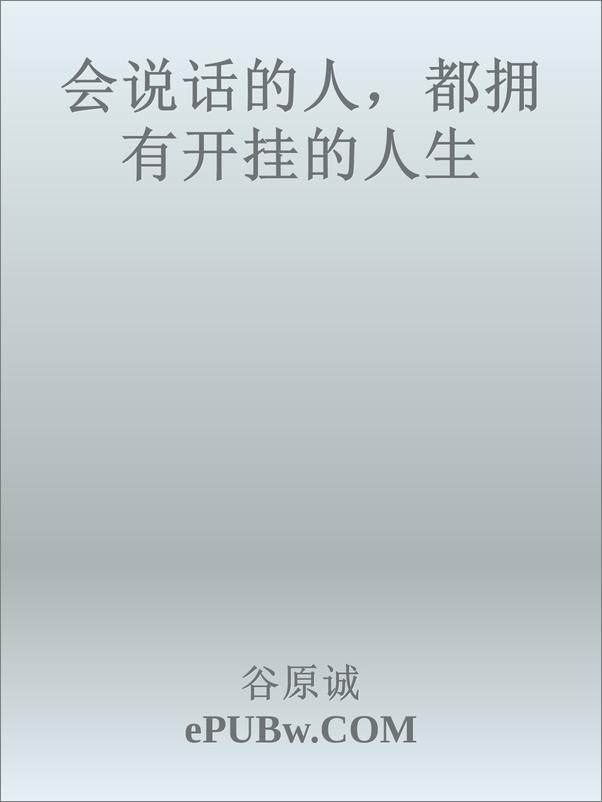 会说话的人，都拥有开挂的人生

谷原诚
ePUBw.COM